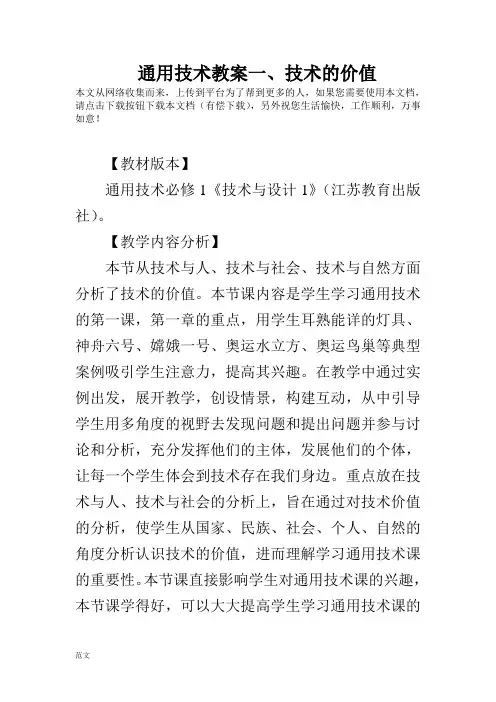 通用技术教案一、技术的价值

本文从网络收集而来，上传到平台为了帮到更多的人，如果您需要使用本文档，请点击下载按钮下载本文档（有偿下载），另外祝您生活愉快，工作顺利，万事如意！

【教材版本】

通用技术必修 1《技术与设计 1》（江苏教育出版社）。

【教学内容分析】

本节从技术与人、技术与社会、技术与自然方面分析了技术的价值。本节课内容是学生学习通用技术的第一课，第一章的重点，用学生耳熟能详的灯具、神舟六号、嫦娥一号、奥运水立方、奥运鸟巢等典型案例吸引学生注意力，提高其兴趣。在教学中通过实例出发，展开教学，创设情景，构建互动，从中引导学生用多角度的视野去发现问题和提出问题并参与讨论和分析，充分发挥他们的主体，发展他们的个体，让每一个学生体会到技术存在我们身边。重点放在技术与人、技术与社会的分析上，旨在通过对技术价值的分析，使学生从国家、民族、社会、个人、自然的角度分析认识技术的价值，进而理解学习通用技术课的重要性。本节课直接影响学生对通用技术课的兴趣，本节课学得好，可以大大提高学生学习通用技术课的

范文